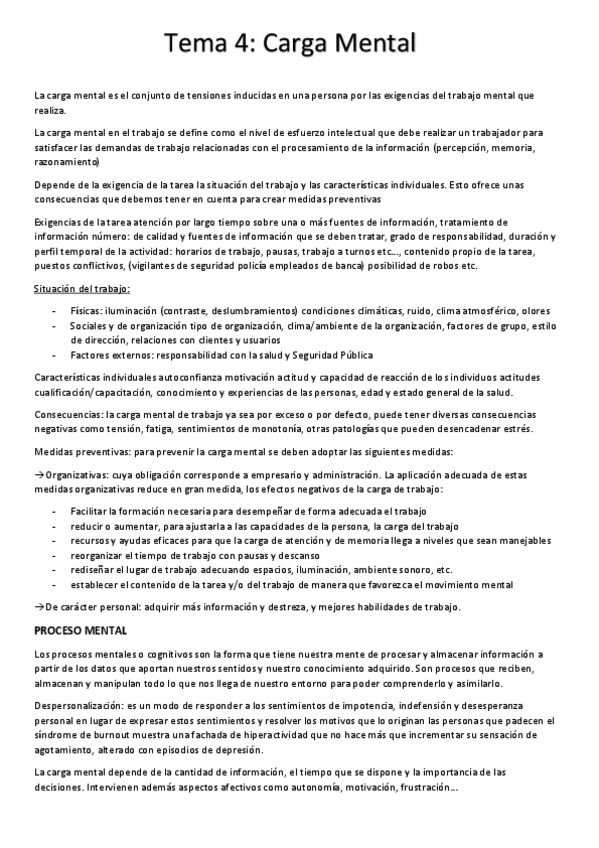 Tema 4: Carga Mental

La carga mental es el conjunto de tensiones inducidas en una persona por las exigencias del trabajo mental que realiza.

La carga mental en el trabajo se define como el nivel de esfuerzo intelectual que debe realizar un trabajador para satisfacer las demandas de trabajo relacionadas con el procesamiento de la información (percepción, memoria, razonamiento)

Depende de la exigencia de la tarea la situación del trabajo y las características individuales. Esto ofrece unas consecuencias que debemos tener en cuenta para crear medidas preventivas

Exigencias de la tarea atención por largo tiempo sobre una o más fuentes de información, tratamiento de información número: de calidad y fuentes de información que se deben tratar, grado de responsabilidad, duración y perfil temporal de la actividad: horarios de trabajo, pausas, trabajo a turnos etc..., contenido propio de la tarea, puestos conflictivos, (vigilantes de seguridad policía empleados de banca) posibilidad de robos etc.

Situación del trabajo:

- Físicas: iluminación (contraste, deslumbramientos) condiciones climáticas, ruido, clima atmosférico, olores
- Sociales y de organización tipo de organización, clima/ambiente de la organización, factores de grupo, estilo de dirección, relaciones con clientes y usuarios
- Factores externos: responsabilidad con la salud y Seguridad Pública

Características individuales autoconfianza motivación actitud y capacidad de reacción de los individuos actitudes cualificación/capacitación, conocimiento y experiencias de las personas, edad y estado general de la salud.

Consecuencias: la carga mental de trabajo ya sea por exceso o por defecto, puede tener diversas consecuencias negativas como tensión, fatiga, sentimientos de monotonía, otras patologías que pueden desencadenar estrés.

Medidas preventivas: para prevenir la carga mental se deben adoptar las siguientes medidas:

→Organizativas: cuya obligación corresponde a empresario y administración. La aplicación adecuada de estas medidas organizativas reduce en gran medida, los efectos negativos de la carga de trabajo:

- Facilitar la formación necesaria para desempeñar de forma adecuada el trabajo
- reducir o aumentar, para ajustarla a las capacidades de la persona, la carga del trabajo
- recursos y ayudas eficaces para que la carga de atención y de memoria llega a niveles que sean manejables
- reorganizar el tiempo de trabajo con pausas y descanso
- rediseñar el lugar de trabajo adecuando espacios, iluminación, ambiente sonoro, etc.
- establecer el contenido de la tarea y/o del trabajo de manera que favorezca el movimiento mental

→De carácter personal: adquirir más información y destreza, y mejores habilidades de trabajo.

PROCESO MENTAL

Los procesos mentales o cognitivos son la forma que tiene nuestra mente de procesar y almacenar información a partir de los datos que aportan nuestros sentidos y nuestro conocimiento adquirido. Son procesos que reciben, almacenan y manipulan todo lo que nos llega de nuestro entorno para poder comprenderlo y asimilarlo.

Despersonalización: es un modo de responder a los sentimientos de impotencia, indefensión y desesperanza personal en lugar de expresar estos sentimientos y resolver los motivos que lo originan las personas que padecen el síndrome de burnout muestra una fachada de hiperactividad que no hace más que incrementar su sensación de agotamiento, alterado con episodios de depresión.

La carga mental depende de la cantidad de información, el tiempo que se dispone y la importancia de las decisiones. Intervienen además aspectos afectivos como autonomía, motivación, frustración...